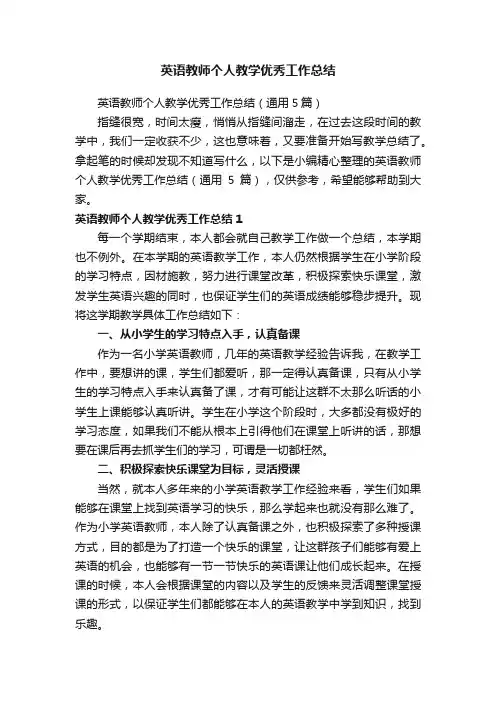 英语教师个人教学优秀工作总结

英语教师个人教学优秀工作总结（通用 5 篇）

指缝很宽，时间太瘦，悄悄从指缝间溜走，在过去这段时间的教学中，我们一定收获不少，这也意味着，又要准备开始写教学总结了。拿起笔的时候却发现不知道写什么，以下是小编精心整理的英语教师个人教学优秀工作总结（通用 5 篇），仅供参考，希望能够帮助到大家。

英语教师个人教学优秀工作总结 1

每一个学期结束，本人都会就自己教学工作做一个总结，本学期也不例外。在本学期的英语教学工作，本人仍然根据学生在小学阶段的学习特点，因材施教，努力进行课堂改革，积极探索快乐课堂，激发学生英语兴趣的同时，也保证学生们的英语成绩能够稳步提升。现将这学期教学具体工作总结如下：

一、从小学生的学习特点入手，认真备课

作为一名小学英语教师，几年的英语教学经验告诉我，在教学工作中，要想讲的课，学生们都爱听，那一定得认真备课，只有从小学生的学习特点入手来认真备了课，才有可能让这群不太那么听话的小学生上课能够认真听讲。学生在小学这个阶段时，大多都没有极好的学习态度，如果我们不能从根本上引得他们在课堂上听讲的话，那想要在课后再去抓学生们的学习，可谓是一切都枉然。

二、积极探索快乐课堂为目标，灵活授课

当然，就本人多年来的小学英语教学工作经验来看，学生们如果能够在课堂上找到英语学习的快乐，那么学起来也就没有那么难了。作为小学英语教师，本人除了认真备课之外，也积极探索了多种授课方式，目的都是为了打造一个快乐的课堂，让这群孩子们能够有爱上英语的机会，也能够有一节一节快乐的英语课让他们成长起来。在授课的时候，本人会根据课堂的内容以及学生的反馈来灵活调整课堂授课的形式，以保证学生们都能够在本人的英语教学中学到知识，找到乐趣。